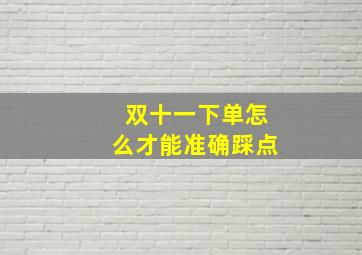 双十一下单怎么才能准确踩点